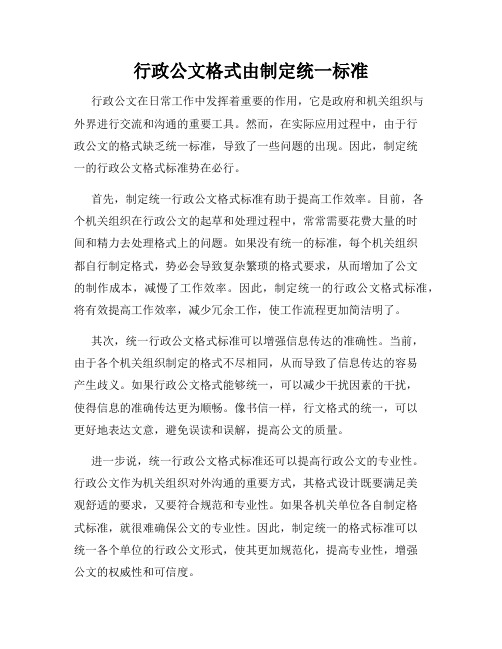 行政公文格式由制定统一标准

行政公文在日常工作中发挥着重要的作用，它是政府和机关组织与外界进行交流和沟通的重要工具。然而，在实际应用过程中，由于行政公文的格式缺乏统一标准，导致了一些问题的出现。因此，制定统一的行政公文格式标准势在必行。

首先，制定统一行政公文格式标准有助于提高工作效率。目前，各个机关组织在行政公文的起草和处理过程中，常常需要花费大量的时间和精力去处理格式上的问题。如果没有统一的标准，每个机关组织都自行制定格式，势必会导致复杂繁琐的格式要求，从而增加了公文的制作成本，减慢了工作效率。因此，制定统一的行政公文格式标准，将有效提高工作效率，减少冗余工作，使工作流程更加简洁明了。

其次，统一行政公文格式标准可以增强信息传达的准确性。当前，由于各个机关组织制定的格式不尽相同，从而导致了信息传达的容易产生歧义。如果行政公文格式能够统一，可以减少干扰因素的干扰，使得信息的准确传达更为顺畅。像书信一样，行文格式的统一，可以更好地表达文意，避免误读和误解，提高公文的质量。

进一步说，统一行政公文格式标准还可以提高行政公文的专业性。行政公文作为机关组织对外沟通的重要方式，其格式设计既要满足美观舒适的要求，又要符合规范和专业性。如果各机关单位各自制定格式标准，就很难确保公文的专业性。因此，制定统一的格式标准可以统一各个单位的行政公文形式，使其更加规范化，提高专业性，增强公文的权威性和可信度。